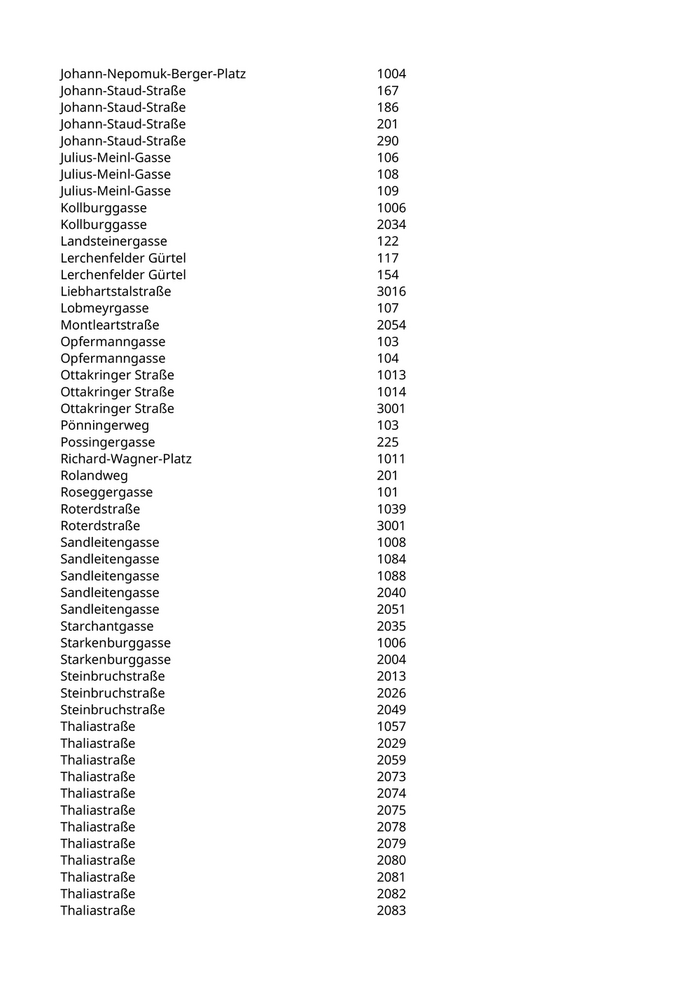 | | |
|---|---|
| Johann-Nepomuk-Berger-Platz | 1004 |
| Johann-Staud-Straße | 167 |
| Johann-Staud-Straße | 186 |
| Johann-Staud-Straße | 201 |
| Johann-Staud-Straße | 290 |
| Julius-Meinl-Gasse | 106 |
| Julius-Meinl-Gasse | 108 |
| Julius-Meinl-Gasse | 109 |
| Kollburggasse | 1006 |
| Kollburggasse | 2034 |
| Landsteinergasse | 122 |
| Lerchenfelder Gürtel | 117 |
| Lerchenfelder Gürtel | 154 |
| Liebhartstalstraße | 3016 |
| Lobmeyrgasse | 107 |
| Montleartstraße | 2054 |
| Opfermanngasse | 103 |
| Opfermanngasse | 104 |
| Ottakringer Straße | 1013 |
| Ottakringer Straße | 1014 |
| Ottakringer Straße | 3001 |
| Pönningerweg | 103 |
| Possingergasse | 225 |
| Richard-Wagner-Platz | 1011 |
| Rolandweg | 201 |
| Roseggergasse | 101 |
| Roterdstraße | 1039 |
| Roterdstraße | 3001 |
| Sandleitengasse | 1008 |
| Sandleitengasse | 1084 |
| Sandleitengasse | 1088 |
| Sandleitengasse | 2040 |
| Sandleitengasse | 2051 |
| Starchantgasse | 2035 |
| Starkenburggasse | 1006 |
| Starkenburggasse | 2004 |
| Steinbruchstraße | 2013 |
| Steinbruchstraße | 2026 |
| Steinbruchstraße | 2049 |
| Thaliastraße | 1057 |
| Thaliastraße | 2029 |
| Thaliastraße | 2059 |
| Thaliastraße | 2073 |
| Thaliastraße | 2074 |
| Thaliastraße | 2075 |
| Thaliastraße | 2078 |
| Thaliastraße | 2079 |
| Thaliastraße | 2080 |
| Thaliastraße | 2081 |
| Thaliastraße | 2082 |
| Thaliastraße | 2083 |